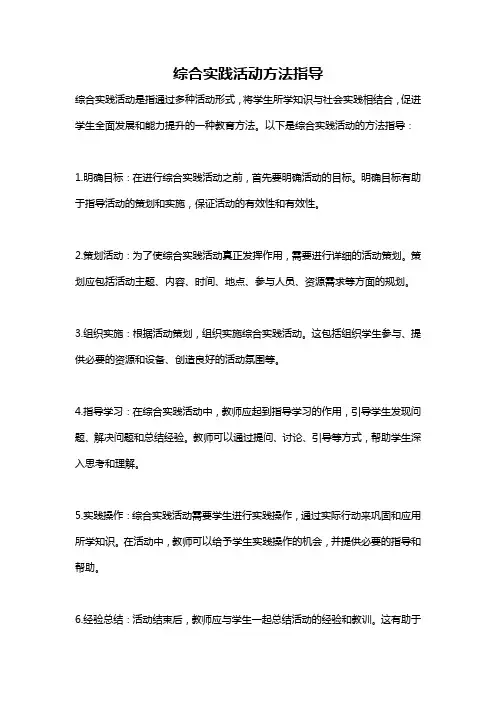 综合实践活动方法指导

综合实践活动是指通过多种活动形式，将学生所学知识与社会实践相结合，促进学生全面发展和能力提升的一种教育方法。以下是综合实践活动的方法指导：

1.明确目标：在进行综合实践活动之前，首先要明确活动的目标。明确目标有助于指导活动的策划和实施，保证活动的有效性和有效性。

2.策划活动：为了使综合实践活动真正发挥作用，需要进行详细的活动策划。策划应包括活动主题、内容、时间、地点、参与人员、资源需求等方面的规划。

3.组织实施：根据活动策划，组织实施综合实践活动。这包括组织学生参与、提供必要的资源和设备、创造良好的活动氛围等。

4.指导学习：在综合实践活动中，教师应起到指导学习的作用，引导学生发现问题、解决问题和总结经验。教师可以通过提问、讨论、引导等方式，帮助学生深入思考和理解。

5.实践操作：综合实践活动需要学生进行实践操作，通过实际行动来巩固和应用所学知识。在活动中，教师可以给予学生实践操作的机会，并提供必要的指导和帮助。

6.经验总结：活动结束后，教师应与学生一起总结活动的经验和教训。这有助于